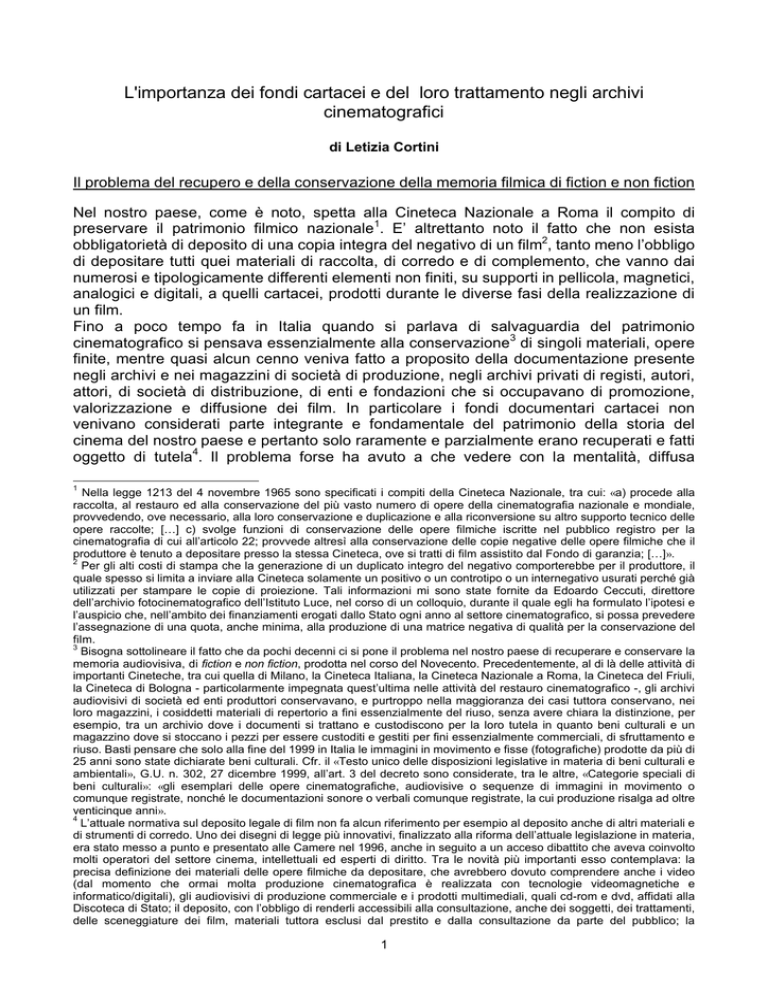 L'importanza dei fondi cartacei e del loro trattamento negli archivi cinematografici

di Letizia Cortini

Il problema del recupero e della conservazione della memoria filmica di fiction e non fiction

Nel nostro paese, come è noto, spetta alla Cineteca Nazionale a Roma il compito di preservare il patrimonio filmico nazionale$^1$. E' altrettanto noto il fatto che non esista obbligatorietà di deposito di una copia integra del negativo di un film$^2$, tanto meno l'obbligo di depositare tutti quei materiali di raccolta, di corredo e di complemento, che vanno dai numerosi e tipologicamente differenti elementi non finiti, su supporti in pellicola, magnetici, analogici e digitali, a quelli cartacei, prodotti durante le diverse fasi della realizzazione di un film.
Fino a poco tempo fa in Italia quando si parlava di salvaguardia del patrimonio cinematografico si pensava essenzialmente alla conservazione$^3$ di singoli materiali, opere finite, mentre quasi alcun cenno veniva fatto a proposito della documentazione presente negli archivi e nei magazzini di società di produzione, negli archivi privati di registi, autori, attori, di società di distribuzione, di enti e fondazioni che si occupavano di promozione, valorizzazione e diffusione dei film. In particolare i fondi documentari cartacei non venivano considerati parte integrante e fondamentale del patrimonio della storia del cinema del nostro paese e pertanto solo raramente e parzialmente erano recuperati e fatti oggetto di tutela$^4$. Il problema forse ha avuto a che vedere con la mentalità, diffusa

$^1$ Nella legge 1213 del 4 novembre 1965 sono specificati i compiti della Cineteca Nazionale, tra cui: «a) procede alla raccolta, al restauro ed alla conservazione del più vasto numero di opere della cinematografia nazionale e mondiale, provvedendo, ove necessario, alla loro conservazione e duplicazione e alla riconversione su altro supporto tecnico delle opere raccolte; […] c) svolge funzioni di conservazione delle opere filmiche iscritte nel pubblico registro per la cinematografia di cui all'articolo 22; provvede altresì alla conservazione delle copie negative delle opere filmiche che il produttore è tenuto a depositare presso la stessa Cineteca, ove si tratti di film assistito dal Fondo di garanzia; […]».
$^2$ Per gli alti costi di stampa che la generazione di un duplicato integro del negativo comporterebbe per il produttore, il quale spesso si limita a inviare alla Cineteca solamente un positivo o un controtipo o un internegativo usurati perché già utilizzati per stampare le copie di proiezione. Tali informazioni mi sono state fornite da Edoardo Ceccuti, direttore dell'archivio fotocinematografico dell'Istituto Luce, nel corso di un colloquio, durante il quale egli ha formulato l'ipotesi e l'auspicio che, nell'ambito dei finanziamenti erogati dallo Stato ogni anno al settore cinematografico, si possa prevedere l'assegnazione di una quota, anche minima, alla produzione di una matrice negativa di qualità per la conservazione del film.
$^3$ Bisogna sottolineare il fatto che da pochi decenni ci si pone il problema nel nostro paese di recuperare e conservare la memoria audiovisiva, di fiction e non fiction, prodotta nel corso del Novecento. Precedentemente, al di là delle attività di importanti Cineteche, tra cui quella di Milano, la Cineteca Italiana, la Cineteca Nazionale a Roma, la Cineteca del Friuli, la Cineteca di Bologna - particolarmente impegnata quest'ultima nelle attività del restauro cinematografico -, gli archivi audiovisivi di società ed enti produttori conservavano, e purtroppo nella maggioranza dei casi tuttora conservano, nei loro magazzini, i cosiddetti materiali di repertorio a fini essenzialmente del riuso, senza avere chiara la distinzione, per esempio, tra un archivio dove i documenti si trattano e custodiscono per la loro tutela in quanto beni culturali e un magazzino dove si stoccano i pezzi per essere custoditi e gestiti per fini essenzialmente commerciali, di sfruttamento e riuso. Basti pensare che solo alla fine del 1999 in Italia le immagini in movimento e fisse (fotografiche) prodotte da più di 25 anni sono state dichiarate beni culturali. Cfr. il «Testo unico delle disposizioni legislative in materia di beni culturali e ambientali», G.U. n. 302, 27 dicembre 1999, all'art. 3 del decreto sono considerate, tra le altre, «Categorie speciali di beni culturali»: «gli esemplari delle opere cinematografiche, audiovisive o sequenze di immagini in movimento o comunque registrate, nonché le documentazioni sonore o verbali comunque registrate, la cui produzione risalga ad oltre venticinque anni».
$^4$ L'attuale normativa sul deposito legale di film non fa alcun riferimento per esempio al deposito anche di altri materiali e di strumenti di corredo. Uno dei disegni di legge più innovativi, finalizzato alla riforma dell'attuale legislazione in materia, era stato messo a punto e presentato alle Camere nel 1996, anche in seguito a un acceso dibattito che aveva coinvolto molti operatori del settore cinema, intellettuali ed esperti di diritto. Tra le novità più importanti esso contemplava: la precisa definizione dei materiali delle opere filmiche da depositare, che avrebbero dovuto comprendere anche i video (dal momento che ormai molta produzione cinematografica è realizzata con tecnologie videomagnetiche e informatico/digitali), gli audiovisivi di produzione commerciale e i prodotti multimediali, quali cd-rom e dvd, affidati alla Discoteca di Stato; il deposito, con l'obbligo di renderli accessibili alla consultazione, anche dei soggetti, dei trattamenti, delle sceneggiature dei film, materiali tuttora esclusi dal prestito e dalla consultazione da parte del pubblico; la

1